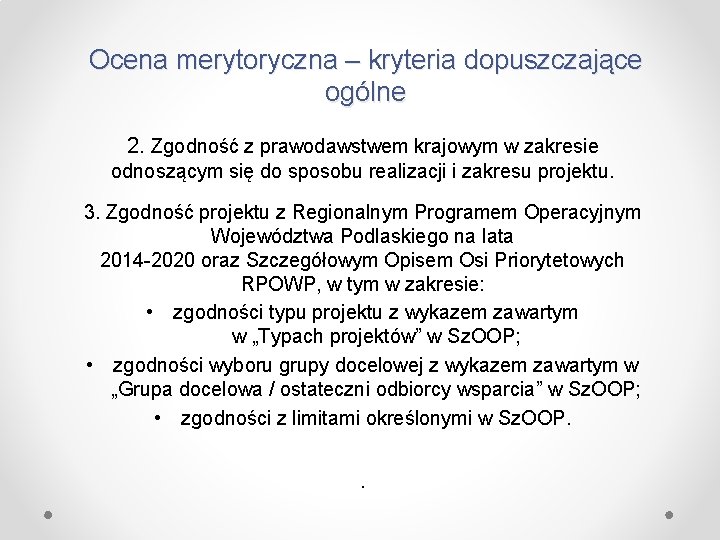 Ocena merytoryczna – kryteria dopuszczające ogólne

2. Zgodność z prawodawstwem krajowym w zakresie odnoszącym się do sposobu realizacji i zakresu projektu.

3. Zgodność projektu z Regionalnym Programem Operacyjnym Województwa Podlaskiego na lata 2014-2020 oraz Szczegółowym Opisem Osi Priorytetowych RPOWP, w tym w zakresie:

• zgodności typu projektu z wykazem zawartym w „Typach projektów” w SzOOP;
• zgodności wyboru grupy docelowej z wykazem zawartym w „Grupa docelowa / ostateczni odbiorcy wsparcia” w SzOOP;
• zgodności z limitami określonymi w SzOOP.

.